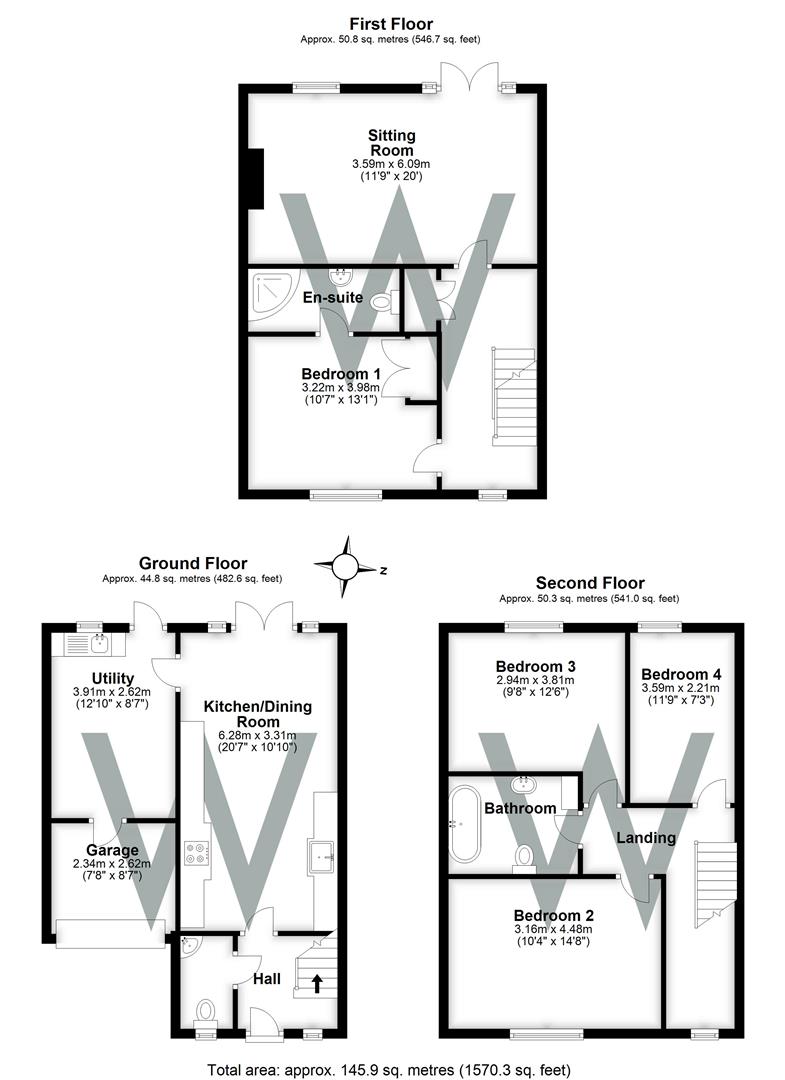 First Floor
Approx. 50.8 sq. metres (546.7 sq. feet)

Sitting Room
3.59m x 6.09m
(11'9" x 20')

En-suite

Bedroom 1
3.22m x 3.98m
(10'7" x 13'1")

Ground Floor
Approx. 44.8 sq. metres (482.6 sq. feet)

N

Utility
3.91m x 2.62m
(12'10" x 8'7")

Kitchen/Dining Room
6.28m x 3.31m
(20'7" x 10'10")

Garage
2.34m x 2.62m
(7'8" x 8'7")

Hall

Second Floor
Approx. 50.3 sq. metres (541.0 sq. feet)

Bedroom 3
2.94m x 3.81m
(9'8" x 12'6")

Bedroom 4
3.59m x 2.21m
(11'9" x 7'3")

Bathroom

Landing

Bedroom 2
3.16m x 4.48m
(10'4" x 14'8")

Total area: approx. 145.9 sq. metres (1570.3 sq. feet)